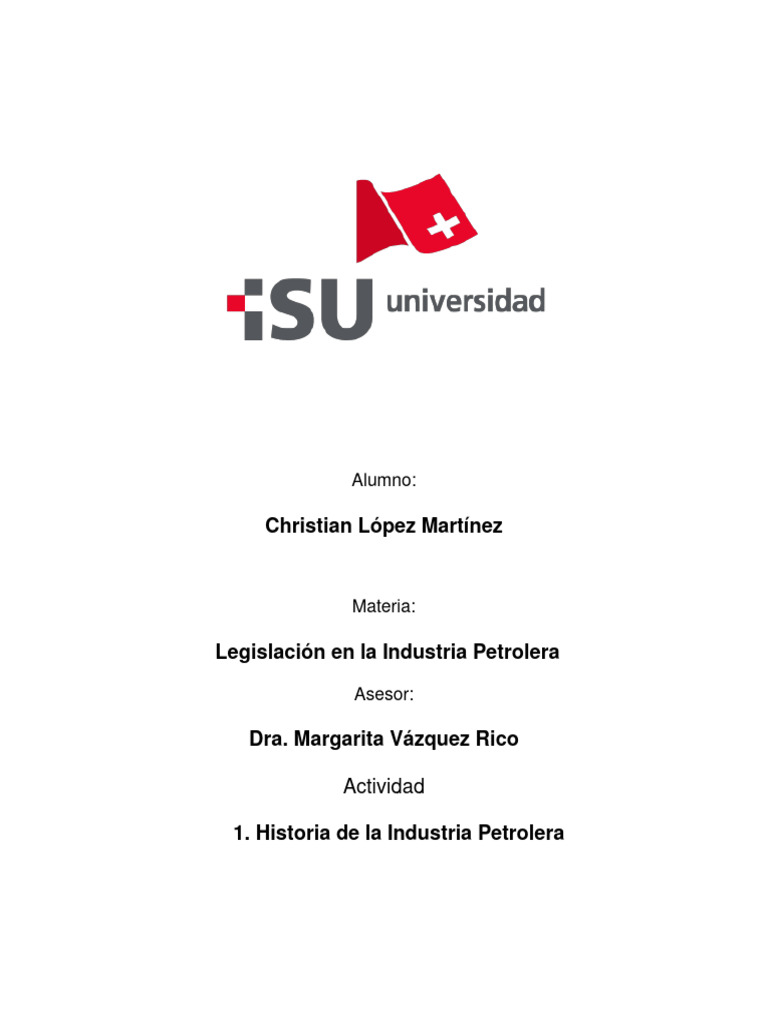 ISU universidad

Alumno:

Christian López Martínez

Materia:

Legislación en la Industria Petrolera

Asesor:

Dra. Margarita Vázquez Rico

Actividad

1. Historia de la Industria Petrolera